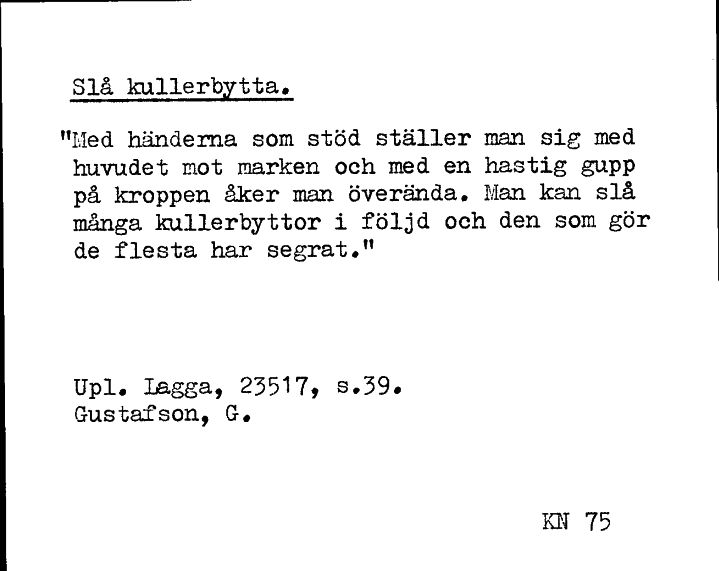 Slå kullerbytta.

"Med händerna som stöd ställer man sig med huvudet mot marken och med en hastig gupp på kroppen åker man överända. Man kan slå många kullerbyttor i följd och den som gör de flesta har segrat."

Upl. Lagga, 23517, s.39.
Gustafson, G.

KN 75